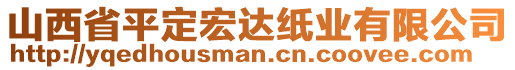 山西省平定宏达纸业有限公司
http://yqedhousman.cn.coovee.com